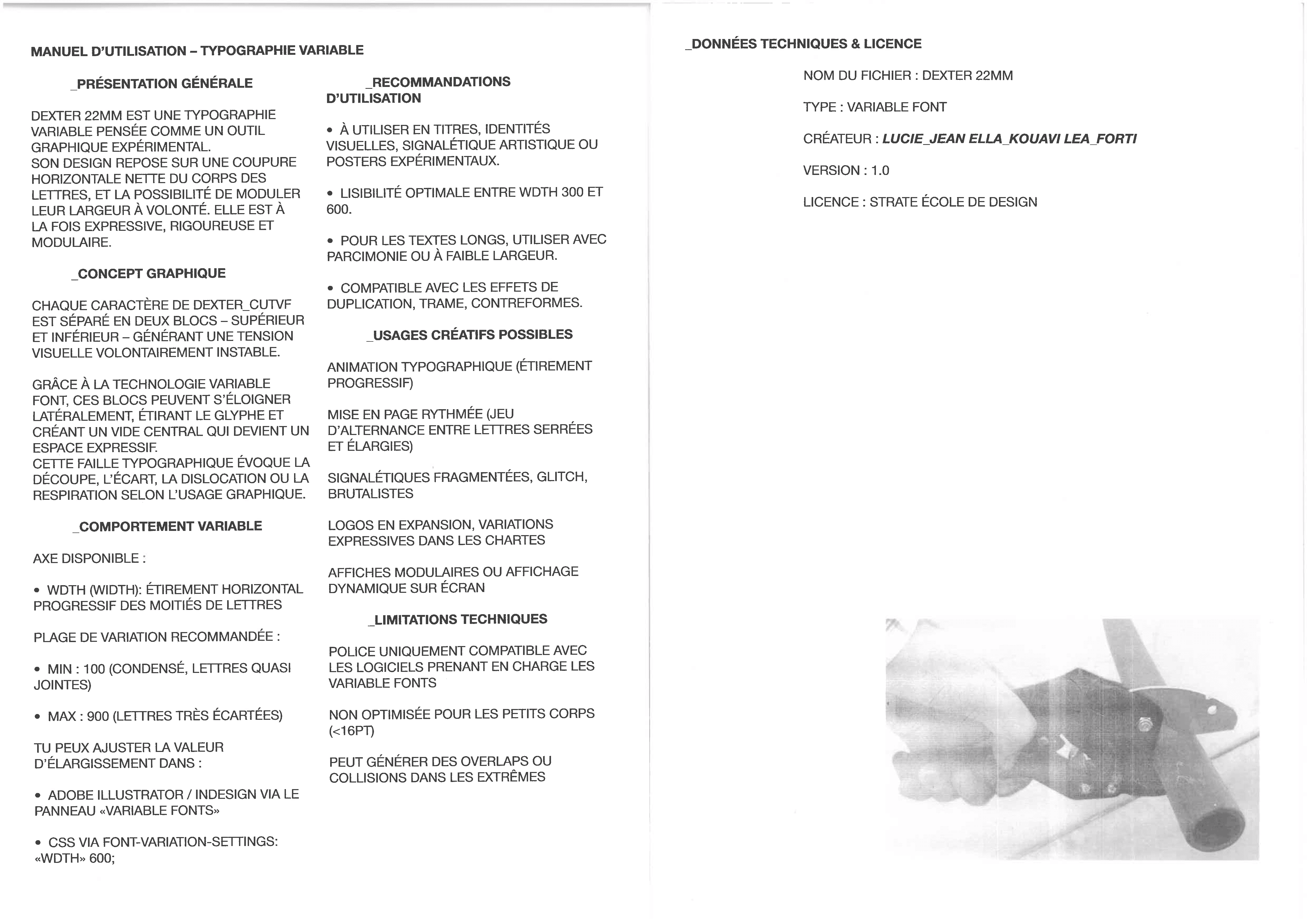 MANUEL D'UTILISATION – TYPOGRAPHIE VARIABLE

_PRÉSENTATION GÉNÉRALE

DEXTER 22MM EST UNE TYPOGRAPHIE VARIABLE PENSÉE COMME UN OUTIL GRAPHIQUE EXPÉRIMENTAL.
SON DESIGN REPOSE SUR UNE COUPURE HORIZONTALE NETTE DU CORPS DES LETTRES, ET LA POSSIBILITÉ DE MODULER LEUR LARGEUR À VOLONTÉ. ELLE EST À LA FOIS EXPRESSIVE, RIGOUREUSE ET MODULAIRE.

_CONCEPT GRAPHIQUE

CHAQUE CARACTÈRE DE DEXTER_CUTVF EST SÉPARÉ EN DEUX BLOCS – SUPÉRIEUR ET INFÉRIEUR – GÉNÉRANT UNE TENSION VISUELLE VOLONTAIREMENT INSTABLE.

GRÂCE À LA TECHNOLOGIE VARIABLE FONT, CES BLOCS PEUVENT S'ÉLOIGNER LATÉRALEMENT, ÉTIRANT LE GLYPHE ET CRÉANT UN VIDE CENTRAL QUI DEVIENT UN ESPACE EXPRESSIF.
CETTE FAILLE TYPOGRAPHIQUE ÉVOQUE LA DÉCOUPE, L'ÉCART, LA DISLOCATION OU LA RESPIRATION SELON L'USAGE GRAPHIQUE.

_COMPORTEMENT VARIABLE

AXE DISPONIBLE :

• WDTH (WIDTH): ÉTIREMENT HORIZONTAL PROGRESSIF DES MOITIÉS DE LETTRES

PLAGE DE VARIATION RECOMMANDÉE :

• MIN : 100 (CONDENSÉ, LETTRES QUASI JOINTES)

• MAX : 900 (LETTRES TRÈS ÉCARTÉES)

TU PEUX AJUSTER LA VALEUR D'ÉLARGISSEMENT DANS :

• ADOBE ILLUSTRATOR / INDESIGN VIA LE PANNEAU «VARIABLE FONTS»

• CSS VIA FONT-VARIATION-SETTINGS: «WDTH» 600;

_RECOMMANDATIONS D'UTILISATION

• À UTILISER EN TITRES, IDENTITÉS VISUELLES, SIGNALÉTIQUE ARTISTIQUE OU POSTERS EXPÉRIMENTAUX.

• LISIBILITÉ OPTIMALE ENTRE WDTH 300 ET 600.

• POUR LES TEXTES LONGS, UTILISER AVEC PARCIMONIE OU À FAIBLE LARGEUR.

• COMPATIBLE AVEC LES EFFETS DE DUPLICATION, TRAME, CONTREFORMES.

_USAGES CRÉATIFS POSSIBLES

ANIMATION TYPOGRAPHIQUE (ÉTIREMENT PROGRESSIF)

MISE EN PAGE RYTHMÉE (JEU D'ALTERNANCE ENTRE LETTRES SERRÉES ET ÉLARGIES)

SIGNALÉTIQUES FRAGMENTÉES, GLITCH, BRUTALISTES

LOGOS EN EXPANSION, VARIATIONS EXPRESSIVES DANS LES CHARTES

AFFICHES MODULAIRES OU AFFICHAGE DYNAMIQUE SUR ÉCRAN

_LIMITATIONS TECHNIQUES

POLICE UNIQUEMENT COMPATIBLE AVEC LES LOGICIELS PRENANT EN CHARGE LES VARIABLE FONTS

NON OPTIMISÉE POUR LES PETITS CORPS (<16PT)

PEUT GÉNÉRER DES OVERLAPS OU COLLISIONS DANS LES EXTRÊMES

_DONNÉES TECHNIQUES & LICENCE

NOM DU FICHIER : DEXTER 22MM

TYPE : VARIABLE FONT

CRÉATEUR : LUCIE_JEAN ELLA_KOUAVI LEA_FORTI

VERSION : 1.0

LICENCE : STRATE ÉCOLE DE DESIGN